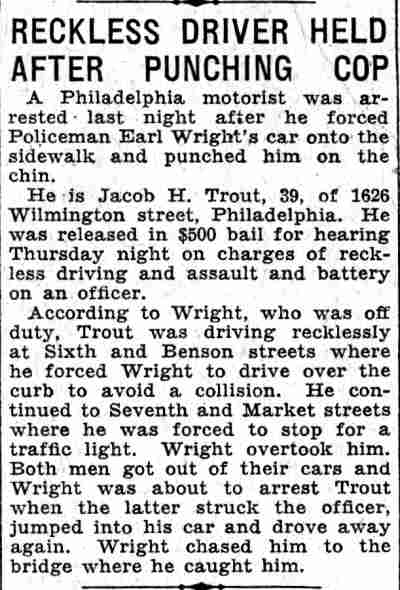 RECKLESS DRIVER HELD AFTER PUNCHING COP

A Philadelphia motorist was arrested last night after he forced Policeman Earl Wright's car onto the sidewalk and punched him on the chin.

He is Jacob H. Trout, 39, of 1626 Wilmington street, Philadelphia. He was released in $500 bail for hearing Thursday night on charges of reckless driving and assault and battery on an officer.

According to Wright, who was off duty, Trout was driving recklessly at Sixth and Benson streets where he forced Wright to drive over the curb to avoid a collision. He continued to Seventh and Market streets where he was forced to stop for a traffic light. Wright overtook him. Both men got out of their cars and Wright was about to arrest Trout when the latter struck the officer, jumped into his car and drove away again. Wright chased him to the bridge where he caught him.